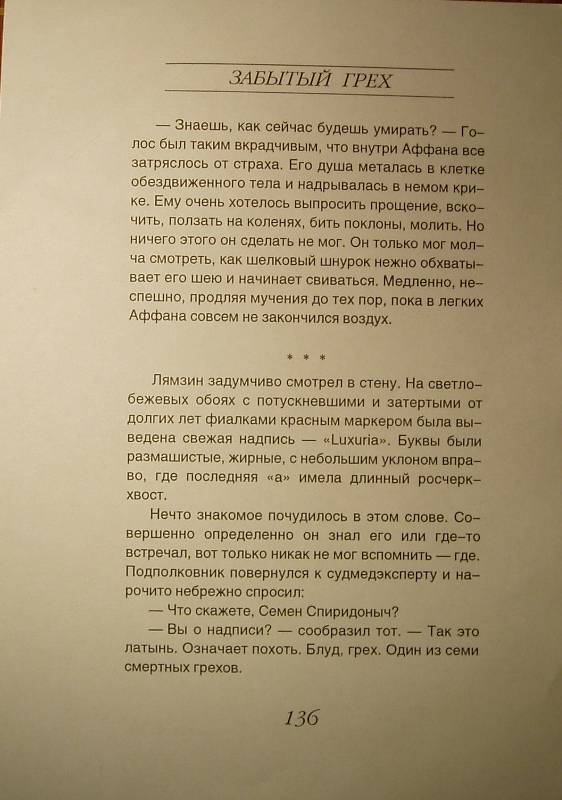 ЗАБЫТЫЙ ГРЕХ

— Знаешь, как сейчас будешь умирать? — Голос был таким вкрадчивым, что внутри Аффана все затряслось от страха. Его душа металась в клетке обездвиженного тела и надрывалась в немом крике. Ему очень хотелось выпросить прощение, вскочить, ползать на коленях, бить поклоны, молить. Но ничего этого он сделать не мог. Он только мог молча смотреть, как шелковый шнурок нежно обхватывает его шею и начинает свиваться. Медленно, неспешно, продляя мучения до тех пор, пока в легких Аффана совсем не закончился воздух.

* * *

Лямзин задумчиво смотрел в стену. На светло-бежевых обоях с потускневшими и затертыми от долгих лет фиалками красным маркером была выведена свежая надпись — «Luxuria». Буквы были размашистые, жирные, с небольшим уклоном вправо, где последняя «а» имела длинный росчерк-хвост.

Нечто знакомое почудилось в этом слове. Совершенно определенно он знал его или где-то встречал, вот только никак не мог вспомнить — где. Подполковник повернулся к судмедэксперту и нарочито небрежно спросил:

— Что скажете, Семен Спиридоныч?

— Вы о надписи? — сообразил тот. — Так это латынь. Означает похоть. Блуд, грех. Один из семи смертных грехов.

136